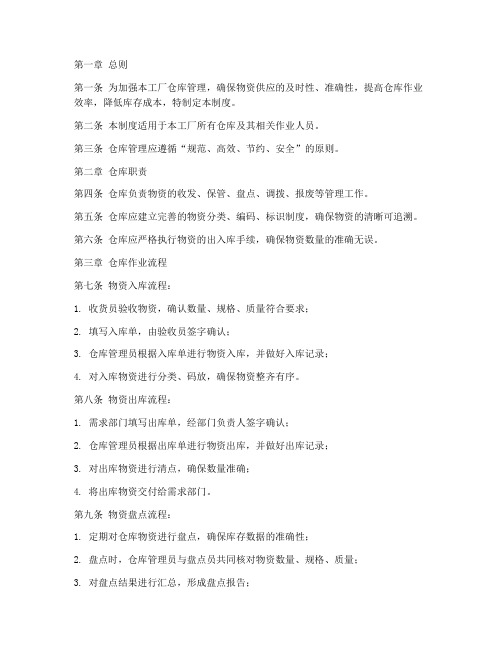 第一章 总则

第一条 为加强本工厂仓库管理，确保物资供应的及时性、准确性，提高仓库作业效率，降低库存成本，特制定本制度。

第二条 本制度适用于本工厂所有仓库及其相关作业人员。

第三条 仓库管理应遵循“规范、高效、节约、安全”的原则。

第二章 仓库职责

第四条 仓库负责物资的收发、保管、盘点、调拨、报废等管理工作。

第五条 仓库应建立完善的物资分类、编码、标识制度，确保物资的清晰可追溯。

第六条 仓库应严格执行物资的出入库手续，确保物资数量的准确无误。

第三章 仓库作业流程

第七条 物资入库流程：

1. 收货员验收物资，确认数量、规格、质量符合要求；

2. 填写入库单，由验收员签字确认；

3. 仓库管理员根据入库单进行物资入库，并做好入库记录；

4. 对入库物资进行分类、码放，确保物资整齐有序。

第八条 物资出库流程：

1. 需求部门填写出库单，经部门负责人签字确认；

2. 仓库管理员根据出库单进行物资出库，并做好出库记录；

3. 对出库物资进行清点，确保数量准确；

4. 将出库物资交付给需求部门。

第九条 物资盘点流程：

1. 定期对仓库物资进行盘点，确保库存数据的准确性；

2. 盘点时，仓库管理员与盘点员共同核对物资数量、规格、质量；

3. 对盘点结果进行汇总，形成盘点报告；